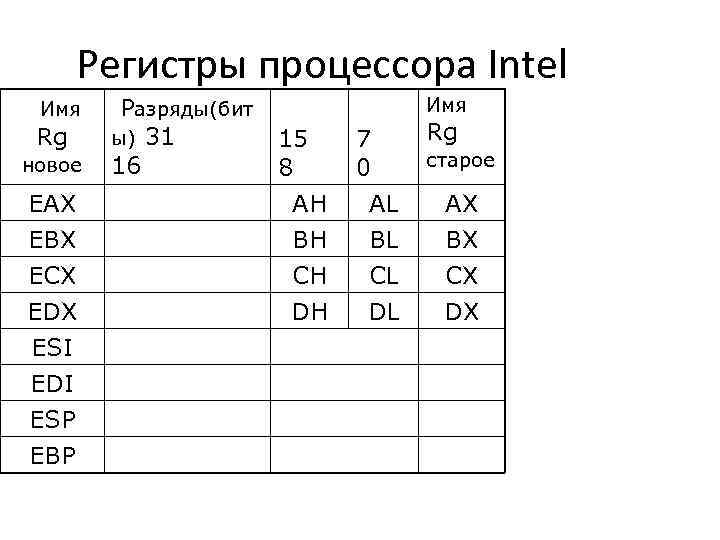 Регистры процессора Intel

| Имя Rg новое | Разряды(биты) 31 16 | 15 8 | 7 0 | Имя Rg старое |
|---|---|---|---|---|
| EAX | | AH | AL | AX |
| EBX | | BH | BL | BX |
| ECX | | CH | CL | CX |
| EDX | | DH | DL | DX |
| ESI | | | | |
| EDI | | | | |
| ESP | | | | |
| EBP | | | | |